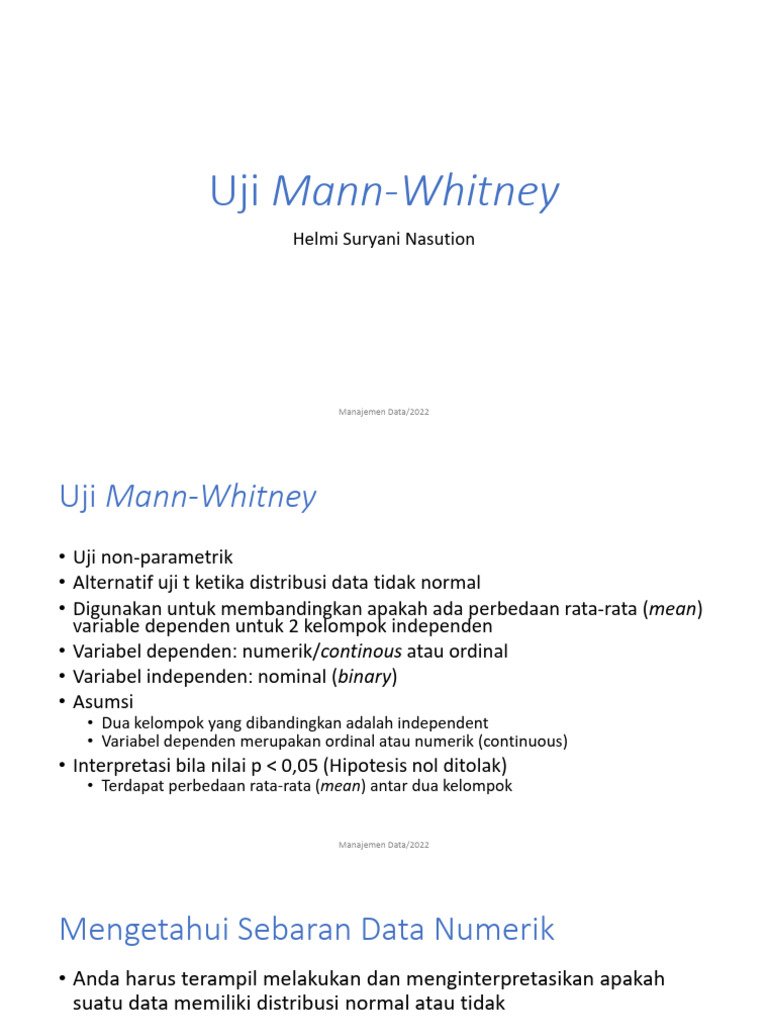 Uji Mann-Whitney

Helmi Suryani Nasution

Manajemen Data/2022

Uji Mann-Whitney

• Uji non-parametrik
• Alternatif uji t ketika distribusi data tidak normal
• Digunakan untuk membandingkan apakah ada perbedaan rata-rata (mean) variable dependen untuk 2 kelompok independen
• Variabel dependen: numerik/continous atau ordinal
• Variabel independen: nominal (binary)
• Asumsi
  • Dua kelompok yang dibandingkan adalah independent
  • Variabel dependen merupakan ordinal atau numerik (continuous)
• Interpretasi bila nilai p < 0,05 (Hipotesis nol ditolak)
  • Terdapat perbedaan rata-rata (mean) antar dua kelompok

Manajemen Data/2022

Mengetahui Sebaran Data Numerik

• Anda harus terampil melakukan dan menginterpretasikan apakah suatu data memiliki distribusi normal atau tidak